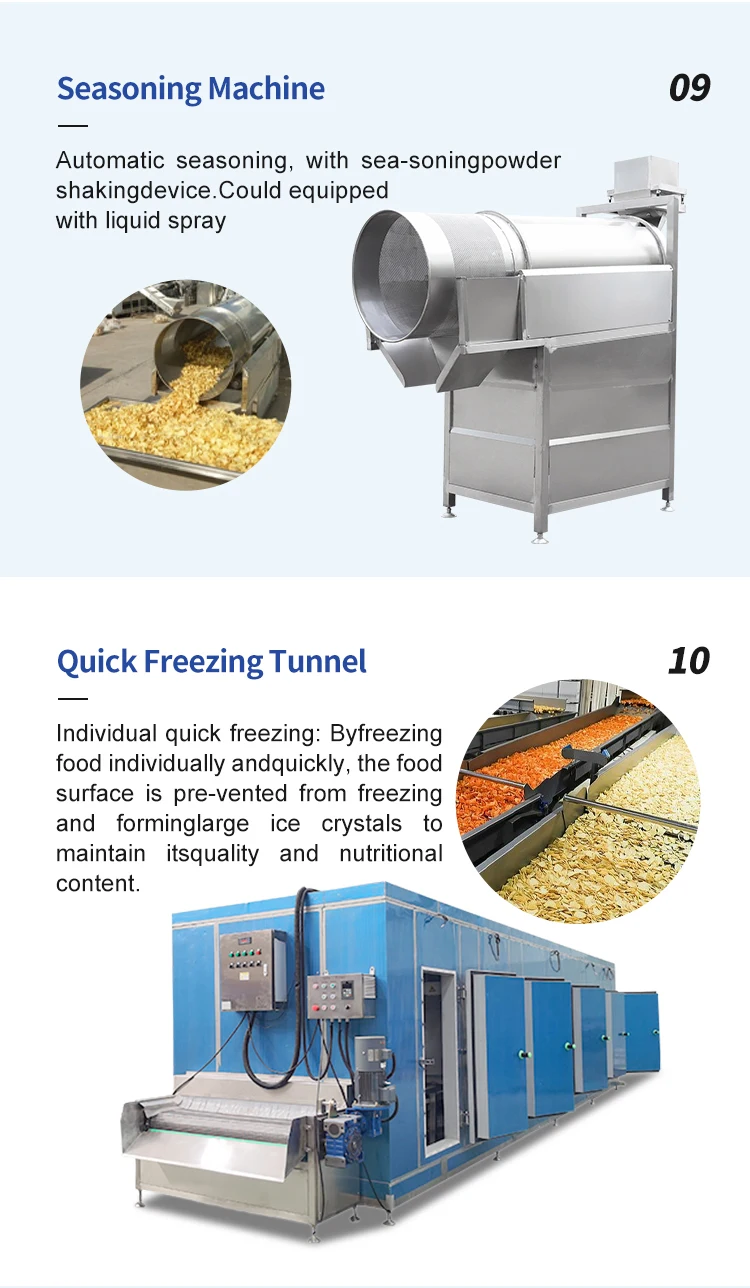 Seasoning Machine

09

Automatic seasoning, with sea-soningpowder shakingdevice.Could equipped with liquid spray

Quick Freezing Tunnel

10

Individual quick freezing: Byfreezing food individually andquickly, the food surface is pre-vented from freezing and forminglarge ice crystals to maintain itsquality and nutritional content.